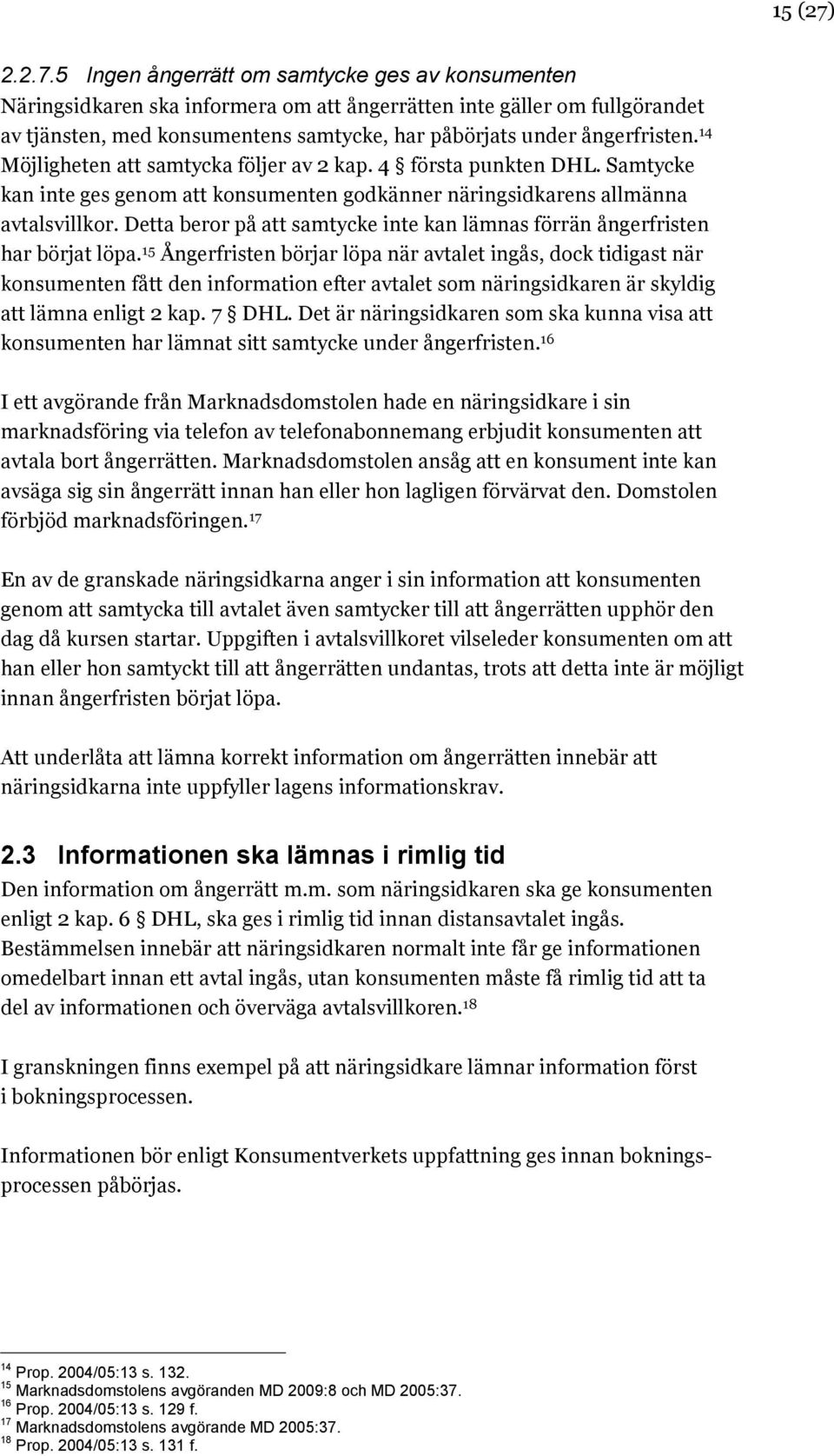 15 (27)

2.2.7.5 Ingen ångerrätt om samtycke ges av konsumenten

Näringsidkaren ska informera om att ångerrätten inte gäller om fullgörandet av tjänsten, med konsumentens samtycke, har påbörjats under ångerfristen.$^{14}$ Möjligheten att samtycka följer av 2 kap. 4 § första punkten DHL. Samtycke kan inte ges genom att konsumenten godkänner näringsidkarens allmänna avtalsvillkor. Detta beror på att samtycke inte kan lämnas förrän ångerfristen har börjat löpa.$^{15}$ Ångerfristen börjar löpa när avtalet ingås, dock tidigast när konsumenten fått den information efter avtalet som näringsidkaren är skyldig att lämna enligt 2 kap. 7 § DHL. Det är näringsidkaren som ska kunna visa att konsumenten har lämnat sitt samtycke under ångerfristen.$^{16}$

I ett avgörande från Marknadsdomstolen hade en näringsidkare i sin marknadsföring via telefon av telefonabonnemang erbjudit konsumenten att avtala bort ångerrätten. Marknadsdomstolen ansåg att en konsument inte kan avsäga sig sin ångerrätt innan han eller hon lagligen förvärvat den. Domstolen förbjöd marknadsföringen.$^{17}$

En av de granskade näringsidkarna anger i sin information att konsumenten genom att samtycka till avtalet även samtycker till att ångerrätten upphör den dag då kursen startar. Uppgiften i avtalsvillkoret vilseleder konsumenten om att han eller hon samtyckt till att ångerrätten undantas, trots att detta inte är möjligt innan ångerfristen börjat löpa.

Att underlåta att lämna korrekt information om ångerrätten innebär att näringsidkarna inte uppfyller lagens informationskrav.

2.3 Informationen ska lämnas i rimlig tid

Den information om ångerrätt m.m. som näringsidkaren ska ge konsumenten enligt 2 kap. 6 § DHL, ska ges i rimlig tid innan distansavtalet ingås. Bestämmelsen innebär att näringsidkaren normalt inte får ge informationen omedelbart innan ett avtal ingås, utan konsumenten måste få rimlig tid att ta del av informationen och överväga avtalsvillkoren.$^{18}$

I granskningen finns exempel på att näringsidkare lämnar information först i bokningsprocessen.

Informationen bör enligt Konsumentverkets uppfattning ges innan bokningsprocessen påbörjas.

$^{14}$ Prop. 2004/05:13 s. 132.
$^{15}$ Marknadsdomstolens avgöranden MD 2009:8 och MD 2005:37.
$^{16}$ Prop. 2004/05:13 s. 129 f.
$^{17}$ Marknadsdomstolens avgörande MD 2005:37.
$^{18}$ Prop. 2004/05:13 s. 131 f.